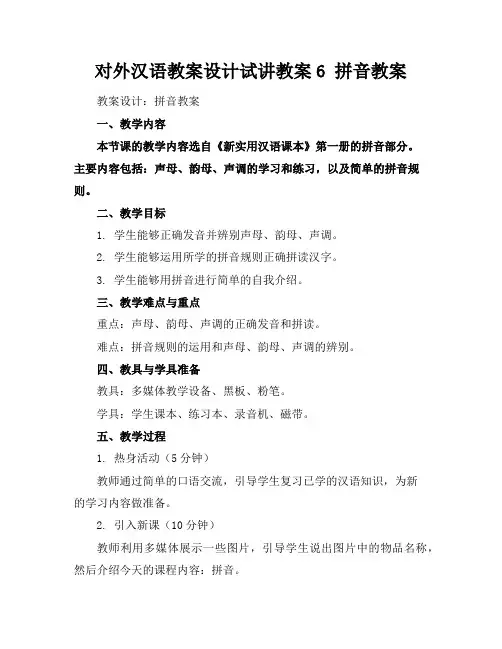 对外汉语教案设计试讲教案 6 拼音教案

教案设计：拼音教案

一、教学内容

本节课的教学内容选自《新实用汉语课本》第一册的拼音部分。主要内容包括：声母、韵母、声调的学习和练习，以及简单的拼音规则。

二、教学目标

1. 学生能够正确发音并辨别声母、韵母、声调。

2. 学生能够运用所学的拼音规则正确拼读汉字。

3. 学生能够用拼音进行简单的自我介绍。

三、教学难点与重点

重点：声母、韵母、声调的正确发音和拼读。

难点：拼音规则的运用和声母、韵母、声调的辨别。

四、教具与学具准备

教具：多媒体教学设备、黑板、粉笔。

学具：学生课本、练习本、录音机、磁带。

五、教学过程

1. 热身活动（5 分钟）

教师通过简单的口语交流，引导学生复习已学的汉语知识，为新的学习内容做准备。

2. 引入新课（10 分钟）

教师利用多媒体展示一些图片，引导学生说出图片中的物品名称，然后介绍今天的课程内容：拼音。